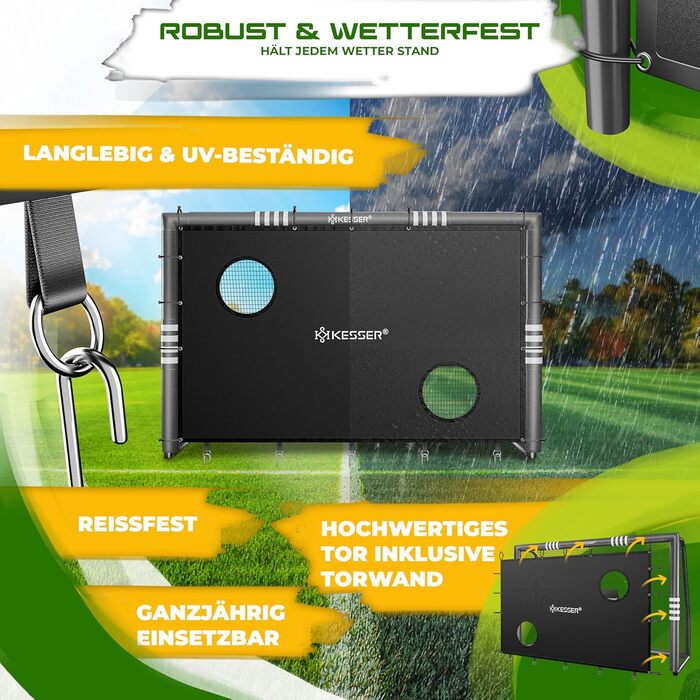 ROBUST & WETTERFEST
HÄLT JEDEM WETTER STAND

LANGLEBIG & UV-BESTÄNDIG

KESSER®

KESSER®

REISSFEST

HOCHWERTIGES TOR INKLUSIVE TORWAND

GANZJÄHRIG EINSETZBAR

KESSER®